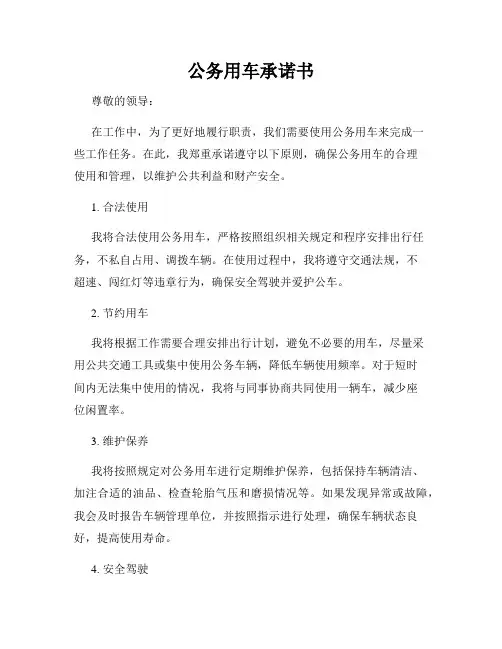 公务用车承诺书

尊敬的领导：

在工作中，为了更好地履行职责，我们需要使用公务用车来完成一些工作任务。在此，我郑重承诺遵守以下原则，确保公务用车的合理使用和管理，以维护公共利益和财产安全。

1. 合法使用

我将合法使用公务用车，严格按照组织相关规定和程序安排出行任务，不私自占用、调拨车辆。在使用过程中，我将遵守交通法规，不超速、闯红灯等违章行为，确保安全驾驶并爱护公车。

2. 节约用车

我将根据工作需要合理安排出行计划，避免不必要的用车，尽量采用公共交通工具或集中使用公务车辆，降低车辆使用频率。对于短时间内无法集中使用的情况，我将与同事协商共同使用一辆车，减少座位闲置率。

3. 维护保养

我将按照规定对公务用车进行定期维护保养，包括保持车辆清洁、加注合适的油品、检查轮胎气压和磨损情况等。如果发现异常或故障，我会及时报告车辆管理单位，并按照指示进行处理，确保车辆状态良好，提高使用寿命。

4. 安全驾驶